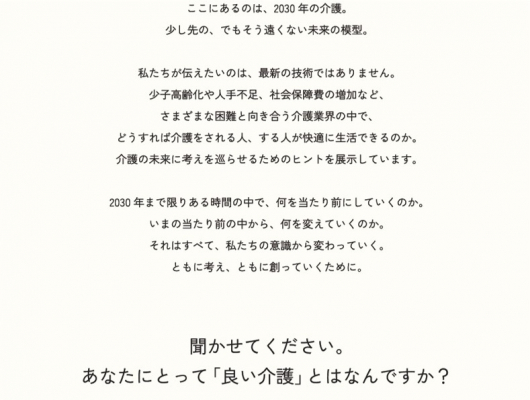 ここにあるのは、2030年の介護。
少し先の、でもそう遠くない未来の模型。

私たちが伝えたいのは、最新の技術ではありません。
少子高齢化や人手不足、社会保障費の増加など、
さまざまな困難と向き合う介護業界の中で、
どうすれば介護をされる人、する人が快適に生活できるのか。
介護の未来に考えを巡らせるためのヒントを展示しています。

2030年まで限りある時間の中で、何を当たり前にしていくのか。
いまの当たり前の中から、何を変えていくのか。
それはすべて、私たちの意識から変わっていく。
ともに考え、ともに創っていくために。

聞かせてください。
あなたにとって「良い介護」とはなんですか？